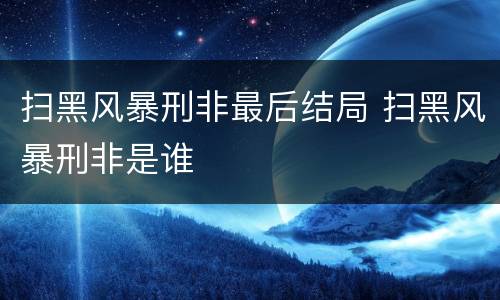 扫黑风暴刑非最后结局 扫黑风暴刑非是谁